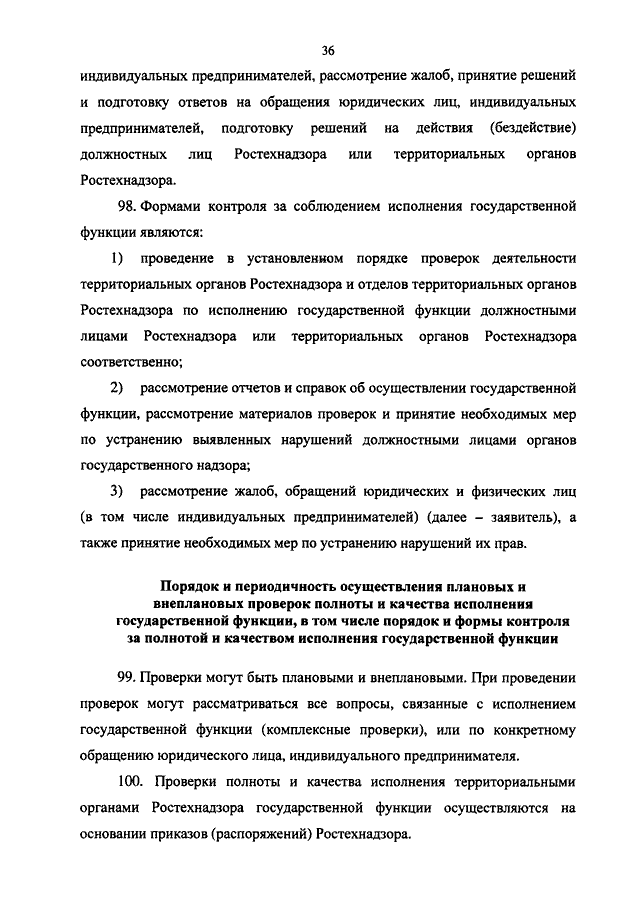 36

индивидуальных предпринимателей, рассмотрение жалоб, принятие решений и подготовку ответов на обращения юридических лиц, индивидуальных предпринимателей, подготовку решений на действия (бездействие) должностных лиц Ростехнадзора или территориальных органов Ростехнадзора.

98. Формами контроля за соблюдением исполнения государственной функции являются:

1) проведение в установленном порядке проверок деятельности территориальных органов Ростехнадзора и отделов территориальных органов Ростехнадзора по исполнению государственной функции должностными лицами Ростехнадзора или территориальных органов Ростехнадзора соответственно;

2) рассмотрение отчетов и справок об осуществлении государственной функции, рассмотрение материалов проверок и принятие необходимых мер по устранению выявленных нарушений должностными лицами органов государственного надзора;

3) рассмотрение жалоб, обращений юридических и физических лиц (в том числе индивидуальных предпринимателей) (далее – заявитель), а также принятие необходимых мер по устранению нарушений их прав.

Порядок и периодичность осуществления плановых и внеплановых проверок полноты и качества исполнения государственной функции, в том числе порядок и формы контроля за полнотой и качеством исполнения государственной функции

99. Проверки могут быть плановыми и внеплановыми. При проведении проверок могут рассматриваться все вопросы, связанные с исполнением государственной функции (комплексные проверки), или по конкретному обращению юридического лица, индивидуального предпринимателя.

100. Проверки полноты и качества исполнения территориальными органами Ростехнадзора государственной функции осуществляются на основании приказов (распоряжений) Ростехнадзора.